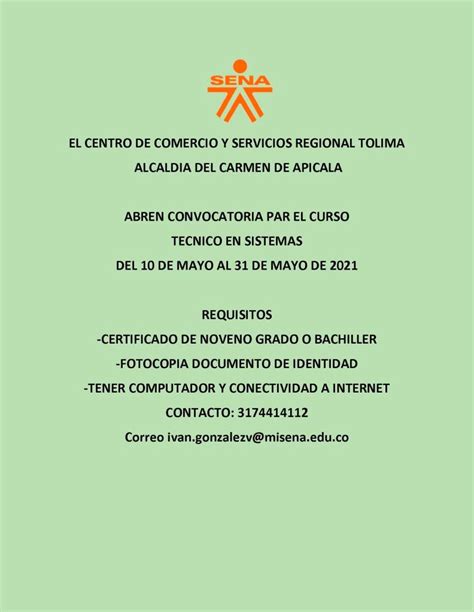 SENA

EL CENTRO DE COMERCIO Y SERVICIOS REGIONAL TOLIMA
ALCALDIA DEL CARMEN DE APICALA

ABREN CONVOCATORIA PAR EL CURSO
TECNICO EN SISTEMAS
DEL 10 DE MAYO AL 31 DE MAYO DE 2021

REQUISITOS
-CERTIFICADO DE NOVENO GRADO O BACHILLER
-FOTOCOPIA DOCUMENTO DE IDENTIDAD
-TENER COMPUTADOR Y CONECTIVIDAD A INTERNET
CONTACTO: 3174414112
Correo ivan.gonzalezv@misena.edu.co